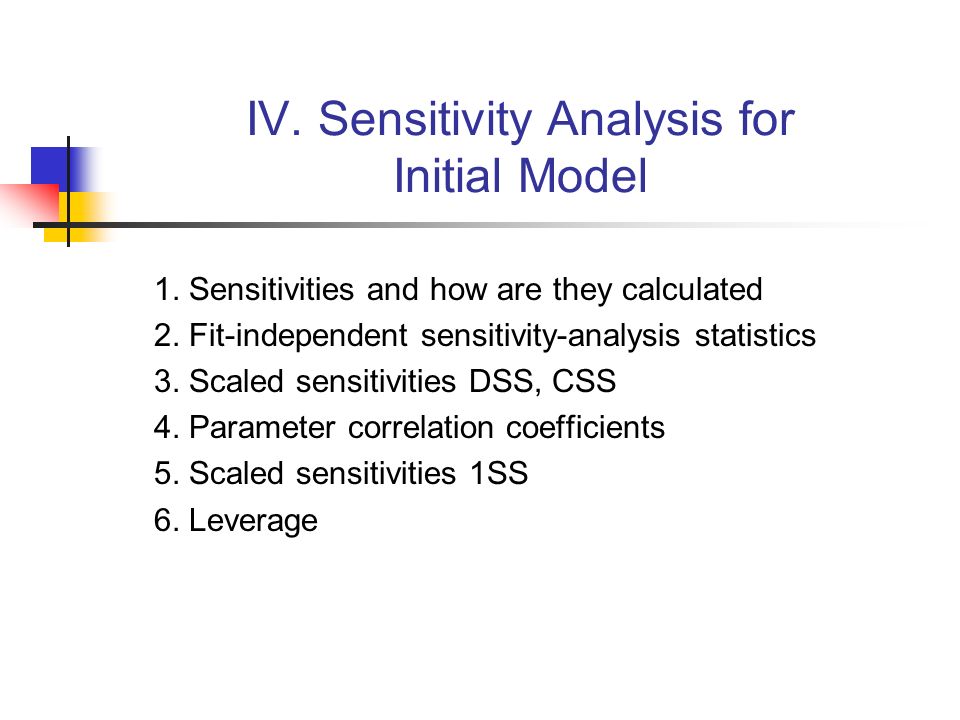 IV. Sensitivity Analysis for Initial Model

1. Sensitivities and how are they calculated
2. Fit-independent sensitivity-analysis statistics
3. Scaled sensitivities DSS, CSS
4. Parameter correlation coefficients
5. Scaled sensitivities 1SS
6. Leverage